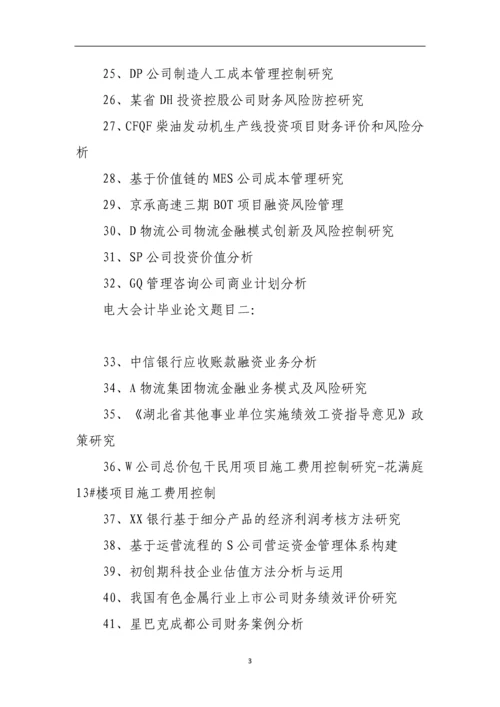 25、DP 公司制造人工成本管理控制研究

26、某省 DH 投资控股公司财务风险防控研究

27、CFQF 柴油发动机生产线投资项目财务评价和风险分析

28、基于价值链的 MES 公司成本管理研究

29、京承高速三期 BOT 项目融资风险管理

30、D 物流公司物流金融模式创新及风险控制研究

31、SP 公司投资价值分析

32、GQ 管理咨询公司商业计划分析

电大会计毕业论文题目二:

33、中信银行应收账款融资业务分析

34、A 物流集团物流金融业务模式及风险研究

35、《湖北省其他事业单位实施绩效工资指导意见》政策研究

36、W 公司总价包干民用项目施工费用控制研究-花满庭 13#楼项目施工费用控制

37、XX 银行基于细分产品的经济利润考核方法研究

38、基于运营流程的 S 公司营运资金管理体系构建

39、初创期科技企业估值方法分析与运用

40、我国有色金属行业上市公司财务绩效评价研究

41、星巴克成都公司财务案例分析

3